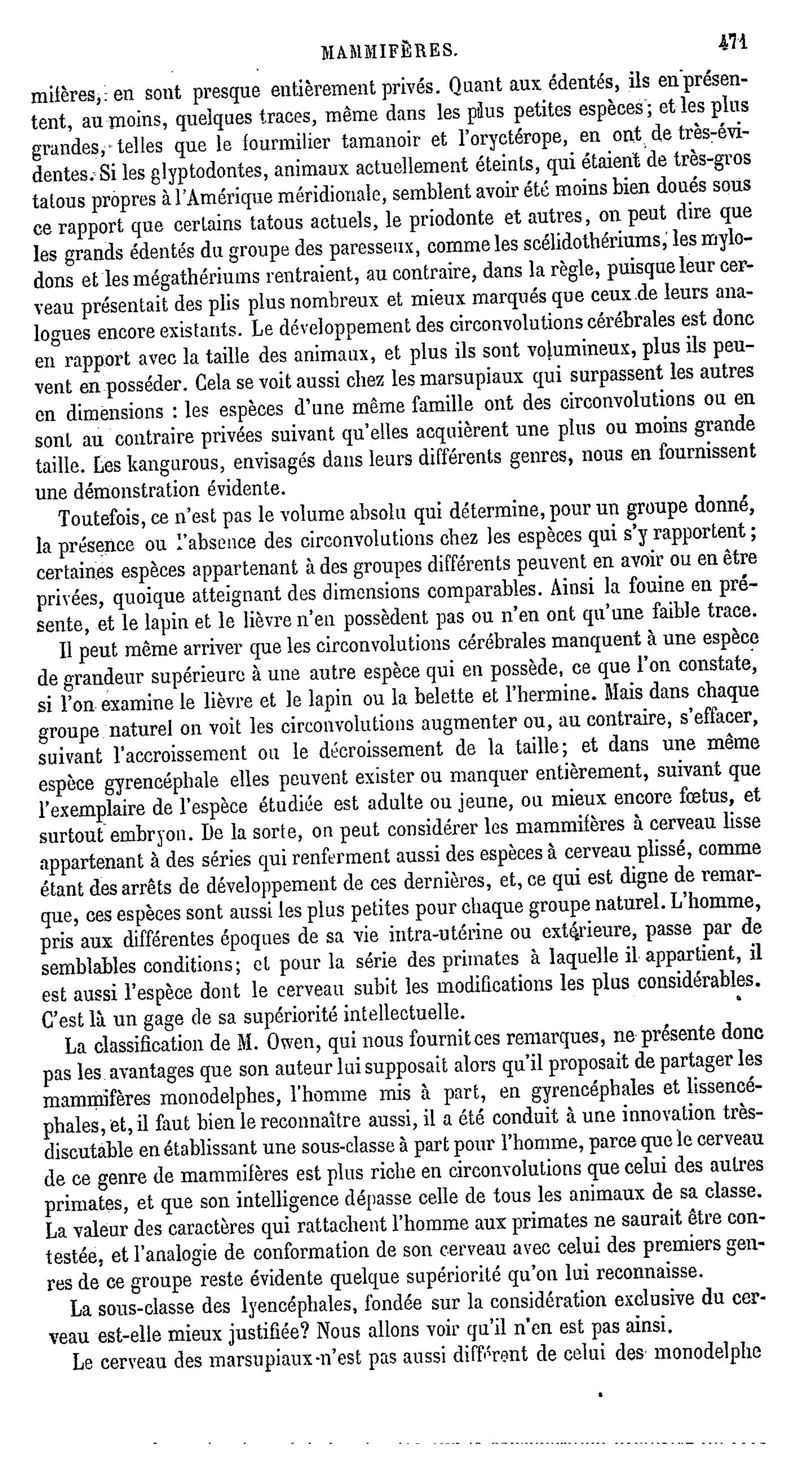 MAMMIFÈRES. 471

mifères, en sont presque entièrement privés. Quant aux édentés, ils en présentent, au moins, quelques traces, même dans les plus petites espèces; et les plus grandes, telles que le fourmilier tamanoir et l'oryctérope, en ont de très-évidentes. Si les glyptodontes, animaux actuellement éteints, qui étaient de très-gros tatous propres à l'Amérique méridionale, semblent avoir été moins bien doués sous ce rapport que certains tatous actuels, le priodonte et autres, on peut dire que les grands édentés du groupe des paresseux, comme les scélidothériums, les mylodons et les mégathériums rentraient, au contraire, dans la règle, puisque leur cerveau présentait des plis plus nombreux et mieux marqués que ceux de leurs analogues encore existants. Le développement des circonvolutions cérébrales est donc en rapport avec la taille des animaux, et plus ils sont volumineux, plus ils peuvent en posséder. Cela se voit aussi chez les marsupiaux qui surpassent les autres en dimensions : les espèces d'une même famille ont des circonvolutions ou en sont au contraire privées suivant qu'elles acquièrent une plus ou moins grande taille. Les kangurous, envisagés dans leurs différents genres, nous en fournissent une démonstration évidente.

Toutefois, ce n'est pas le volume absolu qui détermine, pour un groupe donné, la présence ou l'absence des circonvolutions chez les espèces qui s'y rapportent; certaines espèces appartenant à des groupes différents peuvent en avoir ou en être privées, quoique atteignant des dimensions comparables. Ainsi la fouine en présente, et le lapin et le lièvre n'en possèdent pas ou n'en ont qu'une faible trace.

Il peut même arriver que les circonvolutions cérébrales manquent à une espèce de grandeur supérieure à une autre espèce qui en possède, ce que l'on constate, si l'on examine le lièvre et le lapin ou la belette et l'hermine. Mais dans chaque groupe naturel on voit les circonvolutions augmenter ou, au contraire, s'effacer, suivant l'accroissement ou le décroissement de la taille; et dans une même espèce gyrencéphale elles peuvent exister ou manquer entièrement, suivant que l'exemplaire de l'espèce étudiée est adulte ou jeune, ou mieux encore fœtus, et surtout embryon. De la sorte, on peut considérer les mammifères à cerveau lisse appartenant à des séries qui renferment aussi des espèces à cerveau plissé, comme étant des arrêts de développement de ces dernières, et, ce qui est digne de remarque, ces espèces sont aussi les plus petites pour chaque groupe naturel. L'homme, pris aux différentes époques de sa vie intra-utérine ou extérieure, passe par de semblables conditions; et pour la série des primates à laquelle il appartient, il est aussi l'espèce dont le cerveau subit les modifications les plus considérables. C'est là un gage de sa supériorité intellectuelle.

La classification de M. Owen, qui nous fournit ces remarques, ne présente donc pas les avantages que son auteur lui supposait alors qu'il proposait de partager les mammifères monodelphes, l'homme mis à part, en gyrencéphales et lissencéphales, et, il faut bien le reconnaître aussi, il a été conduit à une innovation très-discutable en établissant une sous-classe à part pour l'homme, parce que le cerveau de ce genre de mammifères est plus riche en circonvolutions que celui des autres primates, et que son intelligence dépasse celle de tous les animaux de sa classe. La valeur des caractères qui rattachent l'homme aux primates ne saurait être contestée, et l'analogie de conformation de son cerveau avec celui des premiers genres de ce groupe reste évidente quelque supériorité qu'on lui reconnaisse.

La sous-classe des lyencéphales, fondée sur la considération exclusive du cerveau est-elle mieux justifiée? Nous allons voir qu'il n'en est pas ainsi.

Le cerveau des marsupiaux n'est pas aussi différent de celui des monodelphe